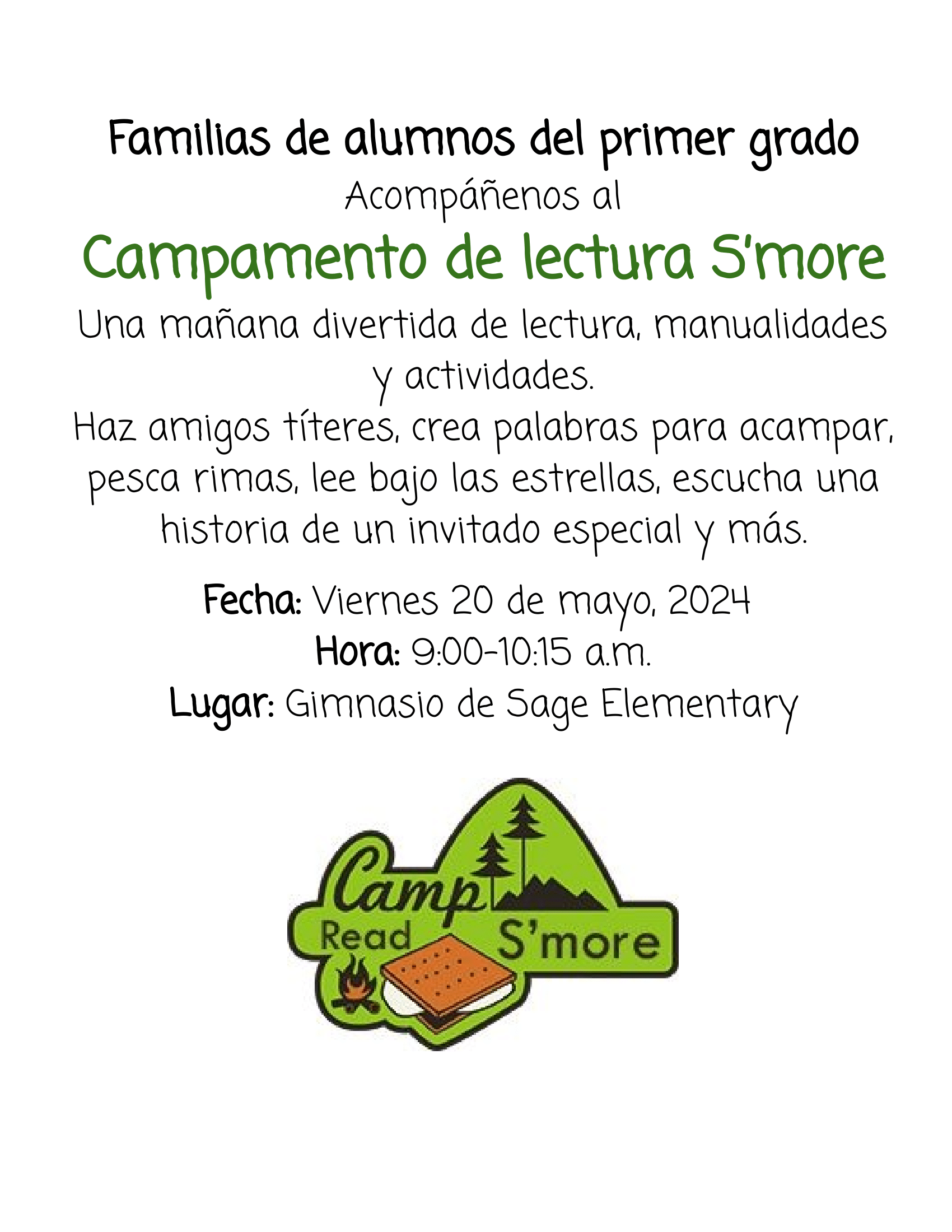 Familias de alumnos del primer grado

Acompáñenos al

Campamento de lectura S'more

Una mañana divertida de lectura, manualidades y actividades.

Haz amigos títeres, crea palabras para acampar, pesca rimas, lee bajo las estrellas, escucha una historia de un invitado especial y más.

Fecha: Viernes 20 de mayo, 2024
Hora: 9:00-10:15 a.m.
Lugar: Gimnasio de Sage Elementary

Camp
Read
S'more